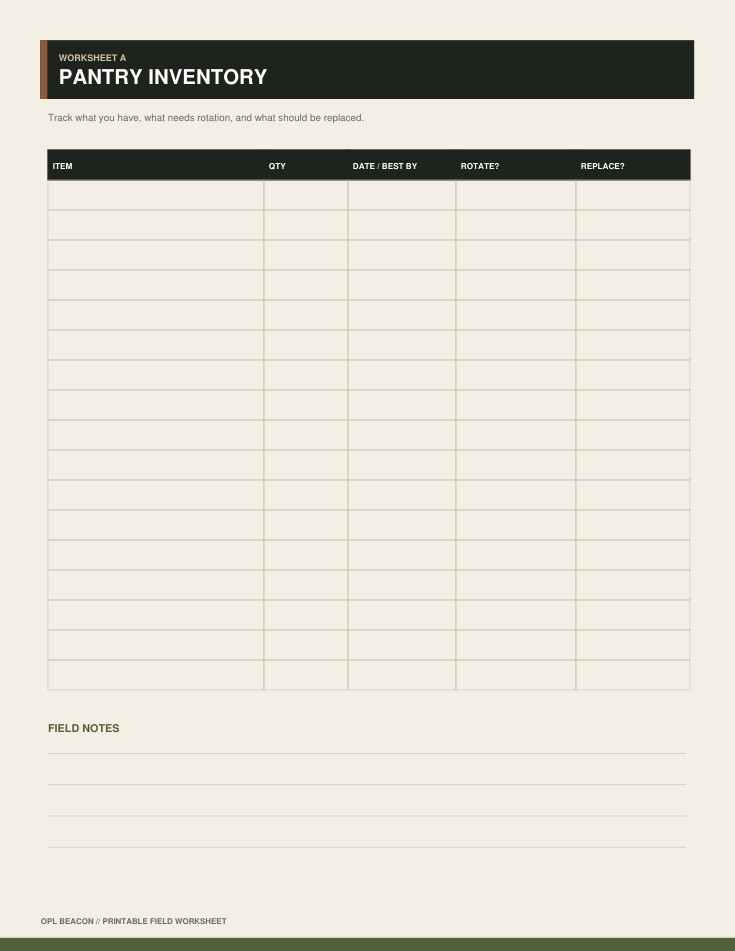 WORKSHEET A
PANTRY INVENTORY

Track what you have, what needs rotation, and what should be replaced.

| ITEM | QTY | DATE / BEST BY | ROTATE? | REPLACE? |
|---|---|---|---|---|
| | | | | |
| | | | | |
| | | | | |
| | | | | |
| | | | | |
| | | | | |
| | | | | |
| | | | | |
| | | | | |
| | | | | |
| | | | | |
| | | | | |
| | | | | |
| | | | | |
| | | | | |
| | | | | |
| | | | | |

FIELD NOTES

OPL BEACON // PRINTABLE FIELD WORKSHEET